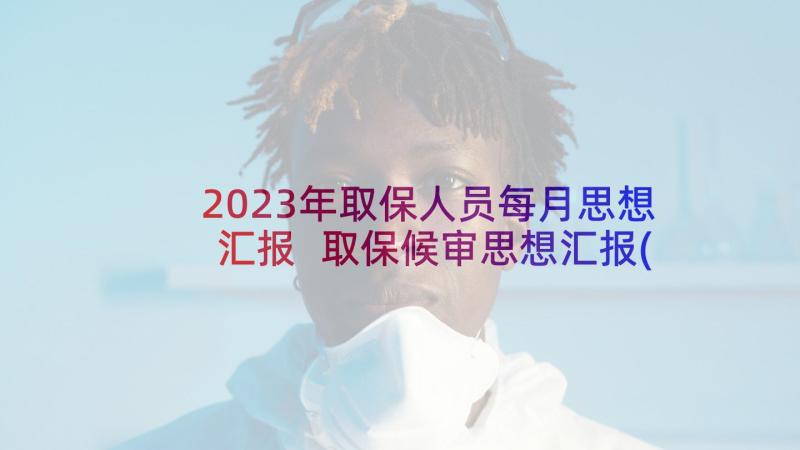 2023年取保人员每月思想汇报 取保候审思想汇报(